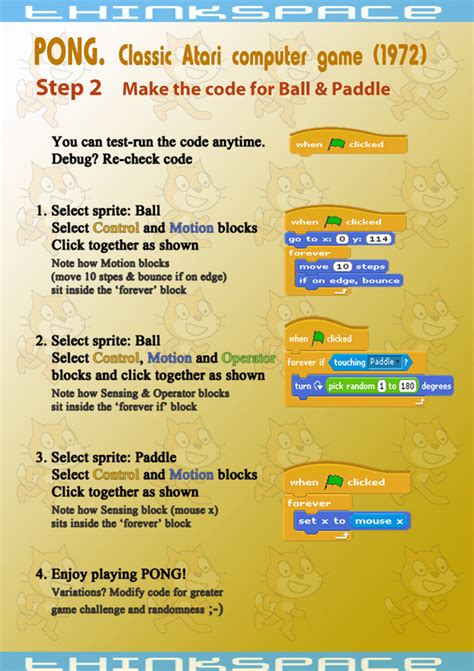 THINKSPACE

PONG. Classic Atari computer game (1972)
Step 2 Make the code for Ball & Paddle

You can test-run the code anytime.
Debug? Re-check code

when clicked

1. Select sprite: Ball
Select Control and Motion blocks
Click together as shown
Note how Motion blocks (move 10 stpes & bounce if on edge) sit inside the 'forever' block

when clicked
go to x: 0 y: 114
forever
move 10 steps
if on edge, bounce

2. Select sprite: Ball
Select Control, Motion and Operator blocks and click together as shown
Note how Sensing & Operator blocks sit inside the 'forever if' block

when clicked
forever if touching Paddle ?
turn pick random 1 to 180 degrees

3. Select sprite: Paddle
Select Control and Motion blocks
Click together as shown
Note how Sensing block (mouse x) sits inside the 'forever' block

when clicked
forever
set x to mouse x

4. Enjoy playing PONG!
Variations? Modify code for greater game challenge and randomness ;-)

THINKSPACE